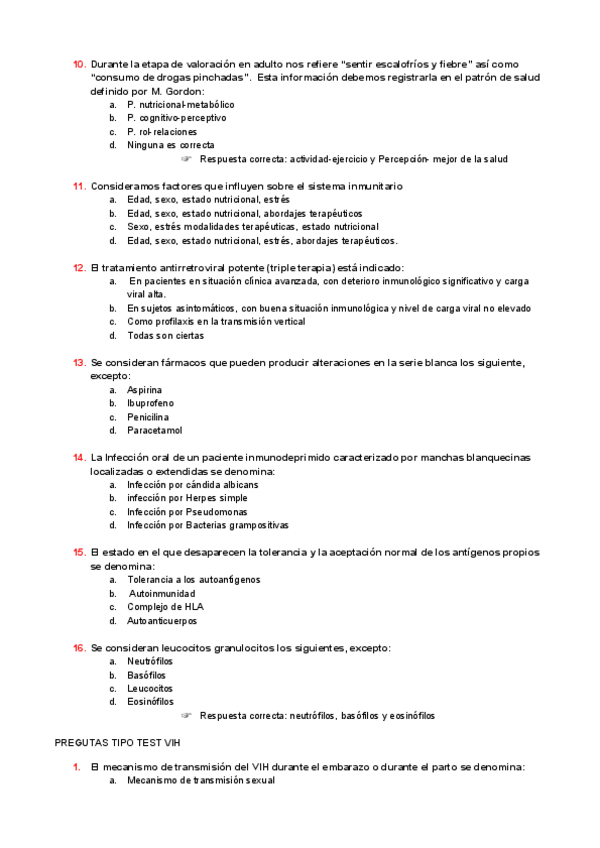 10. Durante la etapa de valoración en adulto nos refiere "sentir escalofríos y fiebre" así como "consumo de drogas pinchadas". Esta información debemos registrarla en el patrón de salud definido por M. Gordon:
a. P. nutricional-metabólico
b. P. cognitivo-perceptivo
c. P. rol-relaciones
d. Ninguna es correcta
☞ Respuesta correcta: actividad-ejercicio y Percepción- mejor de la salud

11. Consideramos factores que influyen sobre el sistema inmunitario
a. Edad, sexo, estado nutricional, estrés
b. Edad, sexo, estado nutricional, abordajes terapéuticos
c. Sexo, estrés modalidades terapéuticas, estado nutricional
d. Edad, sexo, estado nutricional, estrés, abordajes terapéuticos.

12. El tratamiento antirretroviral potente (triple terapia) está indicado:
a. En pacientes en situación clínica avanzada, con deterioro inmunológico significativo y carga viral alta.
b. En sujetos asintomáticos, con buena situación inmunológica y nivel de carga viral no elevado
c. Como profilaxis en la transmisión vertical
d. Todas son ciertas

13. Se consideran fármacos que pueden producir alteraciones en la serie blanca los siguiente, excepto:
a. Aspirina
b. Ibuprofeno
c. Penicilina
d. Paracetamol

14. La Infección oral de un paciente inmunodeprimido caracterizado por manchas blanquecinas localizadas o extendidas se denomina:
a. Infección por cándida albicans
b. infección por Herpes simple
c. Infección por Pseudomonas
d. Infección por Bacterias grampositivas

15. El estado en el que desaparecen la tolerancia y la aceptación normal de los antígenos propios se denomina:
a. Tolerancia a los autoantígenos
b. Autoinmunidad
c. Complejo de HLA
d. Autoanticuerpos

16. Se consideran leucocitos granulocitos los siguientes, excepto:
a. Neutrófilos
b. Basófilos
c. Leucocitos
d. Eosinófilos
☞ Respuesta correcta: neutrófilos, basófilos y eosinófilos

PREGUTAS TIPO TEST VIH

1. El mecanismo de transmisión del VIH durante el embarazo o durante el parto se denomina:
a. Mecanismo de transmisión sexual